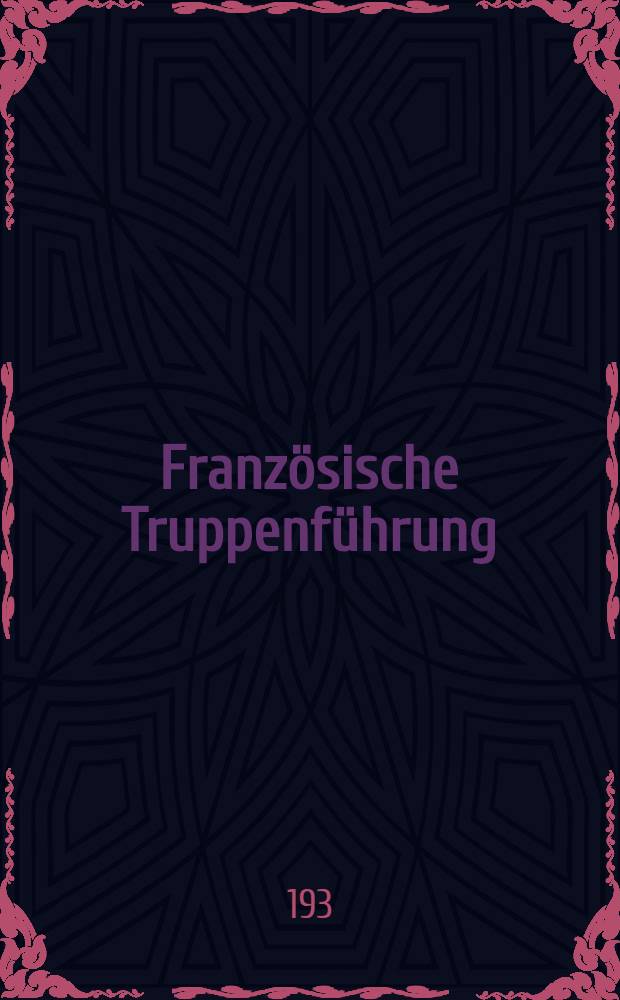 Französische Truppenführung

193